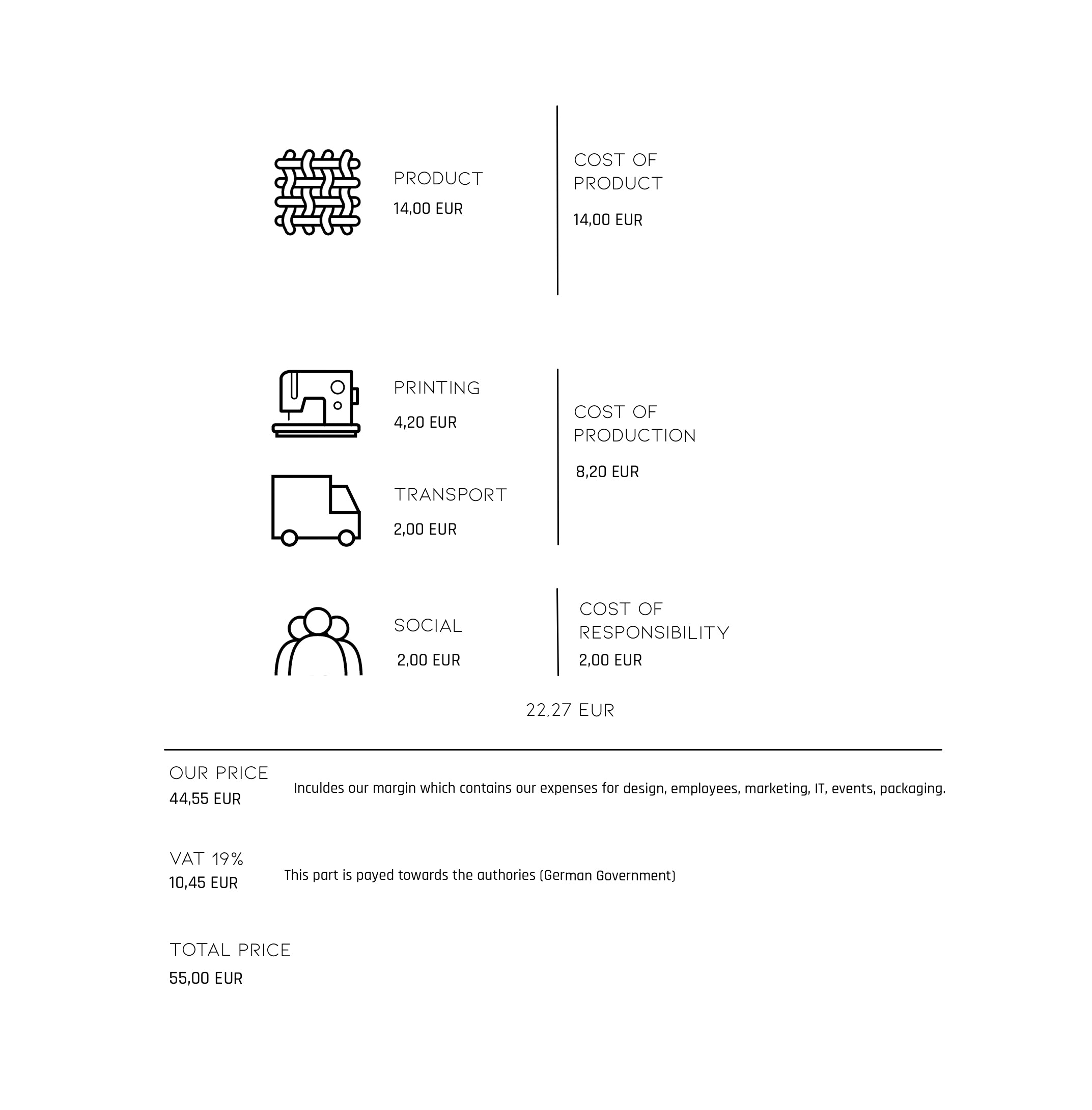 PRODUCT
14,00 EUR

COST OF PRODUCT
14,00 EUR

PRINTING
4,20 EUR

TRANSPORT
2,00 EUR

COST OF PRODUCTION
8,20 EUR

SOCIAL
2,00 EUR

COST OF RESPONSIBILITY
2,00 EUR

22,27 EUR

OUR PRICE
44,55 EUR

Inculdes our margin which contains our expenses for design, employees, marketing, IT, events, packaging.

VAT 19%
10,45 EUR

This part is payed towards the authories (German Government)

TOTAL PRICE
55,00 EUR